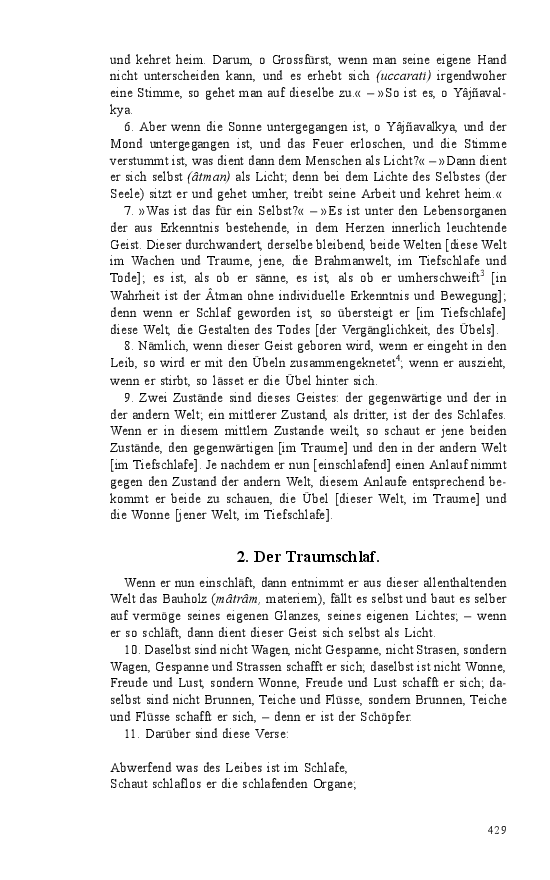 und kehret heim. Darum, o Grossfürst, wenn man seine eigene Hand nicht unterscheiden kann, und es erhebt sich (uccarati) irgendwoher eine Stimme, so gehet man auf dieselbe zu.« – »So ist es, o Yâjñavalkya.

6. Aber wenn die Sonne untergegangen ist, o Yâjñavalkya, und der Mond untergegangen ist, und das Feuer erloschen, und die Stimme verstummt ist, was dient dann dem Menschen als Licht?« – »Dann dient er sich selbst (âtman) als Licht; denn bei dem Lichte des Selbstes (der Seele) sitzt er und gehet umher, treibt seine Arbeit und kehret heim.«

7. »Was ist das für ein Selbst?« – »Es ist unter den Lebensorganen der aus Erkenntnis bestehende, in dem Herzen innerlich leuchtende Geist. Dieser durchwandert, derselbe bleibend, beide Welten [diese Welt im Wachen und Traume, jene, die Brahmanwelt, im Tiefschlafe und Tode]; es ist, als ob er sänne, es ist, als ob er umherschweift$^3$ [in Wahrheit ist der Âtman ohne individuelle Erkenntnis und Bewegung]; denn wenn er Schlaf geworden ist, so übersteigt er [im Tiefschlafe] diese Welt, die Gestalten des Todes [der Vergänglichkeit, des Übels].

8. Nämlich, wenn dieser Geist geboren wird, wenn er eingeht in den Leib, so wird er mit den Übeln zusammengeknetet$^4$; wenn er auszieht, wenn er stirbt, so lässet er die Übel hinter sich.

9. Zwei Zustände sind dieses Geistes: der gegenwärtige und der in der andern Welt; ein mittlerer Zustand, als dritter, ist der des Schlafes. Wenn er in diesem mittlern Zustande weilt, so schaut er jene beiden Zustände, den gegenwärtigen [im Traume] und den in der andern Welt [im Tiefschlafe]. Je nachdem er nun [einschlafend] einen Anlauf nimmt gegen den Zustand der andern Welt, diesem Anlaufe entsprechend bekommt er beide zu schauen, die Übel [dieser Welt, im Traume] und die Wonne [jener Welt, im Tiefschlafe].

2. Der Traumschlaf.

Wenn er nun einschläft, dann entnimmt er aus dieser allenthaltenden Welt das Bauholz (mâtrâm, materiem), fällt es selbst und baut es selber auf vermöge seines eigenen Glanzes, seines eigenen Lichtes; – wenn er so schläft, dann dient dieser Geist sich selbst als Licht.

10. Daselbst sind nicht Wagen, nicht Gespanne, nicht Strasen, sondern Wagen, Gespanne und Strassen schafft er sich; daselbst ist nicht Wonne, Freude und Lust, sondern Wonne, Freude und Lust schafft er sich; daselbst sind nicht Brunnen, Teiche und Flüsse, sondern Brunnen, Teiche und Flüsse schafft er sich, – denn er ist der Schöpfer.

11. Darüber sind diese Verse:

Abwerfend was des Leibes ist im Schlafe,
Schaut schlaflos er die schlafenden Organe;

429